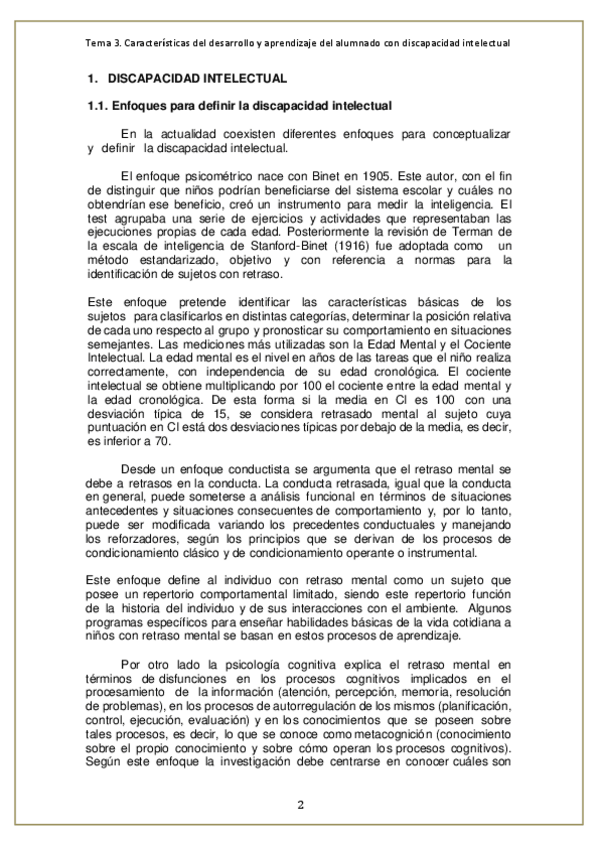 Tema 3. Características del desarrollo y aprendizaje del alumnado con discapacidad intelectual

1. DISCAPACIDAD INTELECTUAL

1.1. Enfoques para definir la discapacidad intelectual

En la actualidad coexisten diferentes enfoques para conceptualizar y definir la discapacidad intelectual.

El enfoque psicométrico nace con Binet en 1905. Este autor, con el fin de distinguir que niños podrían beneficiarse del sistema escolar y cuáles no obtendrían ese beneficio, creó un instrumento para medir la inteligencia. El test agrupaba una serie de ejercicios y actividades que representaban las ejecuciones propias de cada edad. Posteriormente la revisión de Terman de la escala de inteligencia de Stanford-Binet (1916) fue adoptada como un método estandarizado, objetivo y con referencia a normas para la identificación de sujetos con retraso.

Este enfoque pretende identificar las características básicas de los sujetos para clasificarlos en distintas categorías, determinar la posición relativa de cada uno respecto al grupo y pronosticar su comportamiento en situaciones semejantes. Las mediciones más utilizadas son la Edad Mental y el Cociente Intelectual. La edad mental es el nivel en años de las tareas que el niño realiza correctamente, con independencia de su edad cronológica. El cociente intelectual se obtiene multiplicando por 100 el cociente entre la edad mental y la edad cronológica. De esta forma si la media en CI es 100 con una desviación típica de 15, se considera retrasado mental al sujeto cuya puntuación en CI está dos desviaciones típicas por debajo de la media, es decir, es inferior a 70.

Desde un enfoque conductista se argumenta que el retraso mental se debe a retrasos en la conducta. La conducta retrasada, igual que la conducta en general, puede someterse a análisis funcional en términos de situaciones antecedentes y situaciones consecuentes de comportamiento y, por lo tanto, puede ser modificada variando los precedentes conductuales y manejando los reforzadores, según los principios que se derivan de los procesos de condicionamiento clásico y de condicionamiento operante o instrumental.

Este enfoque define al individuo con retraso mental como un sujeto que posee un repertorio comportamental limitado, siendo este repertorio función de la historia del individuo y de sus interacciones con el ambiente. Algunos programas específicos para enseñar habilidades básicas de la vida cotidiana a niños con retraso mental se basan en estos procesos de aprendizaje.

Por otro lado la psicología cognitiva explica el retraso mental en términos de disfunciones en los procesos cognitivos implicados en el procesamiento de la información (atención, percepción, memoria, resolución de problemas), en los procesos de autorregulación de los mismos (planificación, control, ejecución, evaluación) y en los conocimientos que se poseen sobre tales procesos, es decir, lo que se conoce como metacognición (conocimiento sobre el propio conocimiento y sobre cómo operan los procesos cognitivos). Según este enfoque la investigación debe centrarse en conocer cuáles son

2